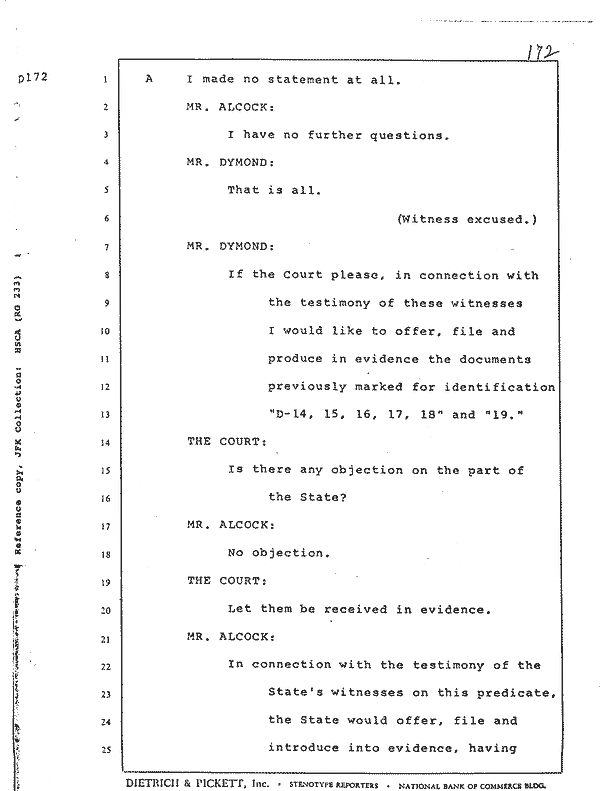 172

p172

Reference copy, JFK Collection: HSCA (RG 233)

1 A I made no statement at all.

2 MR. ALCOCK:

3 I have no further questions.

4 MR. DYMOND:

5 That is all.

6 (Witness excused.)

7 MR. DYMOND:

8 If the Court please, in connection with

9 the testimony of these witnesses

10 I would like to offer, file and

11 produce in evidence the documents

12 previously marked for identification

13 "D-14, 15, 16, 17, 18" and "19."

14 THE COURT:

15 Is there any objection on the part of

16 the State?

17 MR. ALCOCK:

18 No objection.

19 THE COURT:

20 Let them be received in evidence.

21 MR. ALCOCK:

22 In connection with the testimony of the

23 State's witnesses on this predicate,

24 the State would offer, file and

25 introduce into evidence, having

DIETRICH & PICKETT, Inc. • STENOTYPE REPORTERS • NATIONAL BANK OF COMMERCE BLDG.